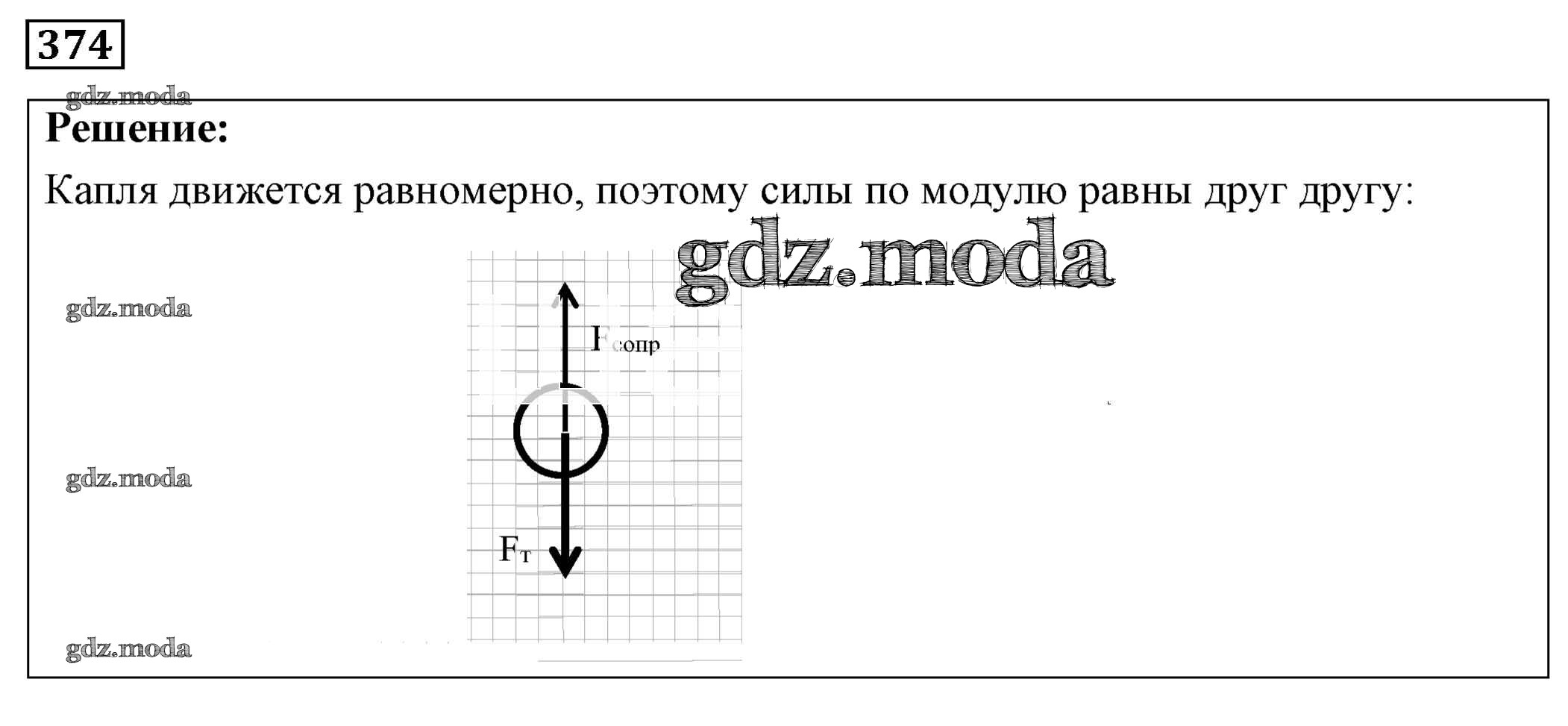 374

Решение:

Капля движется равномерно, поэтому силы по модулю равны друг другу:

$F_{сопр}$

$F_{т}$

gdz.moda